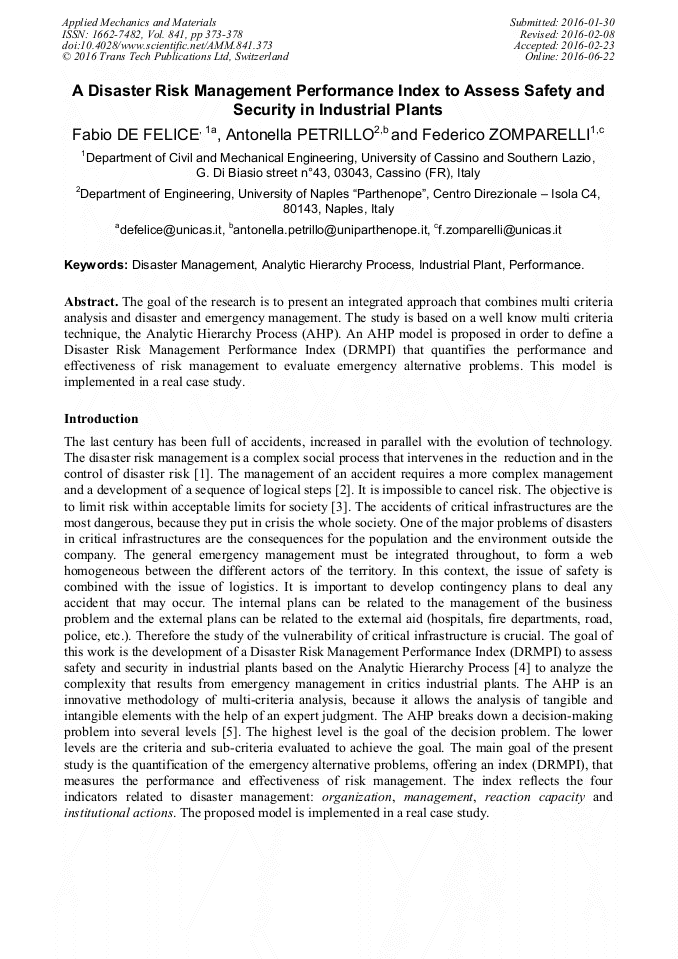 Applied Mechanics and Materials
ISSN: 1662-7482, Vol. 841, pp 373-378
doi:10.4028/www.scientific.net/AMM.841.373
© 2016 Trans Tech Publications Ltd, Switzerland

Submitted: 2016-01-30
Revised: 2016-02-08
Accepted: 2016-02-23
Online: 2016-06-22

A Disaster Risk Management Performance Index to Assess Safety and Security in Industrial Plants

Fabio DE FELICE, $^{1a}$, Antonella PETRILLO$^{2,b}$ and Federico ZOMPARELLI$^{1,c}$

$^{1}$Department of Civil and Mechanical Engineering, University of Cassino and Southern Lazio, G. Di Biasio street n°43, 03043, Cassino (FR), Italy

$^{2}$Department of Engineering, University of Naples "Parthenope", Centro Direzionale – Isola C4, 80143, Naples, Italy

$^{a}$defelice@unicas.it, $^{b}$antonella.petrillo@uniparthenope.it, $^{c}$f.zomparelli@unicas.it

Keywords: Disaster Management, Analytic Hierarchy Process, Industrial Plant, Performance.

Abstract. The goal of the research is to present an integrated approach that combines multi criteria analysis and disaster and emergency management. The study is based on a well know multi criteria technique, the Analytic Hierarchy Process (AHP). An AHP model is proposed in order to define a Disaster Risk Management Performance Index (DRMPI) that quantifies the performance and effectiveness of risk management to evaluate emergency alternative problems. This model is implemented in a real case study.

Introduction

The last century has been full of accidents, increased in parallel with the evolution of technology. The disaster risk management is a complex social process that intervenes in the reduction and in the control of disaster risk [1]. The management of an accident requires a more complex management and a development of a sequence of logical steps [2]. It is impossible to cancel risk. The objective is to limit risk within acceptable limits for society [3]. The accidents of critical infrastructures are the most dangerous, because they put in crisis the whole society. One of the major problems of disasters in critical infrastructures are the consequences for the population and the environment outside the company. The general emergency management must be integrated throughout, to form a web homogeneous between the different actors of the territory. In this context, the issue of safety is combined with the issue of logistics. It is important to develop contingency plans to deal any accident that may occur. The internal plans can be related to the management of the business problem and the external plans can be related to the external aid (hospitals, fire departments, road, police, etc.). Therefore the study of the vulnerability of critical infrastructure is crucial. The goal of this work is the development of a Disaster Risk Management Performance Index (DRMPI) to assess safety and security in industrial plants based on the Analytic Hierarchy Process [4] to analyze the complexity that results from emergency management in critics industrial plants. The AHP is an innovative methodology of multi-criteria analysis, because it allows the analysis of tangible and intangible elements with the help of an expert judgment. The AHP breaks down a decision-making problem into several levels [5]. The highest level is the goal of the decision problem. The lower levels are the criteria and sub-criteria evaluated to achieve the goal. The main goal of the present study is the quantification of the emergency alternative problems, offering an index (DRMPI), that measures the performance and effectiveness of risk management. The index reflects the four indicators related to disaster management: organization, management, reaction capacity and institutional actions. The proposed model is implemented in a real case study.